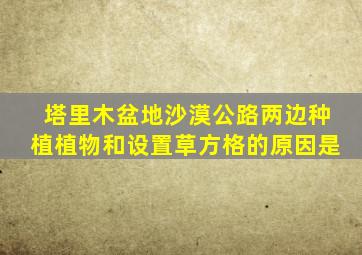 塔里木盆地沙漠公路两边种植植物和设置草方格的原因是